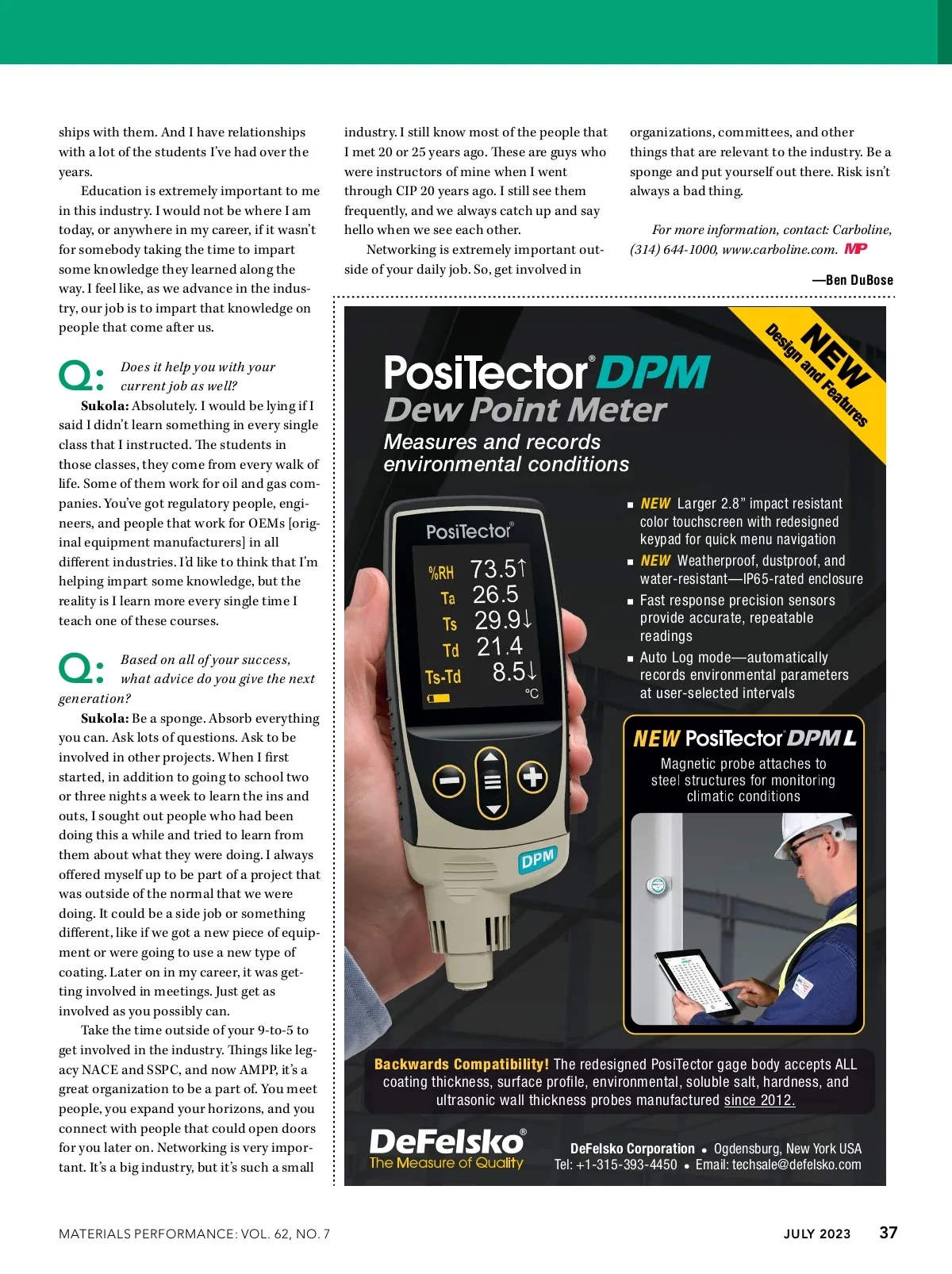 ships with them. And I have relationships with a lot of the students I've had over the years.

Education is extremely important to me in this industry. I would not be where I am today, or anywhere in my career, if it wasn't for somebody taking the time to impart some knowledge they learned along the way. I feel like, as we advance in the industry, our job is to impart that knowledge on people that come after us.

Q: Does it help you with your current job as well?

Sukola: Absolutely. I would be lying if I said I didn't learn something in every single class that I instructed. The students in those classes, they come from every walk of life. Some of them work for oil and gas companies. You've got regulatory people, engineers, and people that work for OEMs [original equipment manufacturers] in all different industries. I'd like to think that I'm helping impart some knowledge, but the reality is I learn more every single time I teach one of these courses.

Q: Based on all of your success, what advice do you give the next generation?

Sukola: Be a sponge. Absorb everything you can. Ask lots of questions. Ask to be involved in other projects. When I first started, in addition to going to school two or three nights a week to learn the ins and outs, I sought out people who had been doing this a while and tried to learn from them about what they were doing. I always offered myself up to be part of a project that was outside of the normal that we were doing. It could be a side job or something different, like if we got a new piece of equipment or were going to use a new type of coating. Later on in my career, it was getting involved in meetings. Just get as involved as you possibly can.

Take the time outside of your 9-to-5 to get involved in the industry. Things like legacy NACE and SSPC, and now AMPP, it's a great organization to be a part of. You meet people, you expand your horizons, and you connect with people that could open doors for you later on. Networking is very important. It's a big industry, but it's such a small industry. I still know most of the people that I met 20 or 25 years ago. These are guys who were instructors of mine when I went through CIP 20 years ago. I still see them frequently, and we always catch up and say hello when we see each other.

Networking is extremely important outside of your daily job. So, get involved in organizations, committees, and other things that are relevant to the industry. Be a sponge and put yourself out there. Risk isn't always a bad thing.

For more information, contact: Carboline, (314) 644-1000, www.carboline.com. MP

—Ben DuBose

NEW Design and Features

PosiTector® DPM
Dew Point Meter
Measures and records environmental conditions

PosiTector®
%RH 73.5↑
Ta 26.5
Ts 29.9↓
Td 21.4
Ts-Td 8.5↓
°C
DPM

▪ NEW Larger 2.8" impact resistant color touchscreen with redesigned keypad for quick menu navigation
▪ NEW Weatherproof, dustproof, and water-resistant—IP65-rated enclosure
▪ Fast response precision sensors provide accurate, repeatable readings
▪ Auto Log mode—automatically records environmental parameters at user-selected intervals

NEW PosiTector® DPM L
Magnetic probe attaches to steel structures for monitoring climatic conditions

Backwards Compatibility! The redesigned PosiTector gage body accepts ALL coating thickness, surface profile, environmental, soluble salt, hardness, and ultrasonic wall thickness probes manufactured since 2012.

DeFelsko®
The Measure of Quality

DeFelsko Corporation • Ogdensburg, New York USA
Tel: +1-315-393-4450 • Email: techsale@defelsko.com

MATERIALS PERFORMANCE: VOL. 62, NO. 7 JULY 2023 37